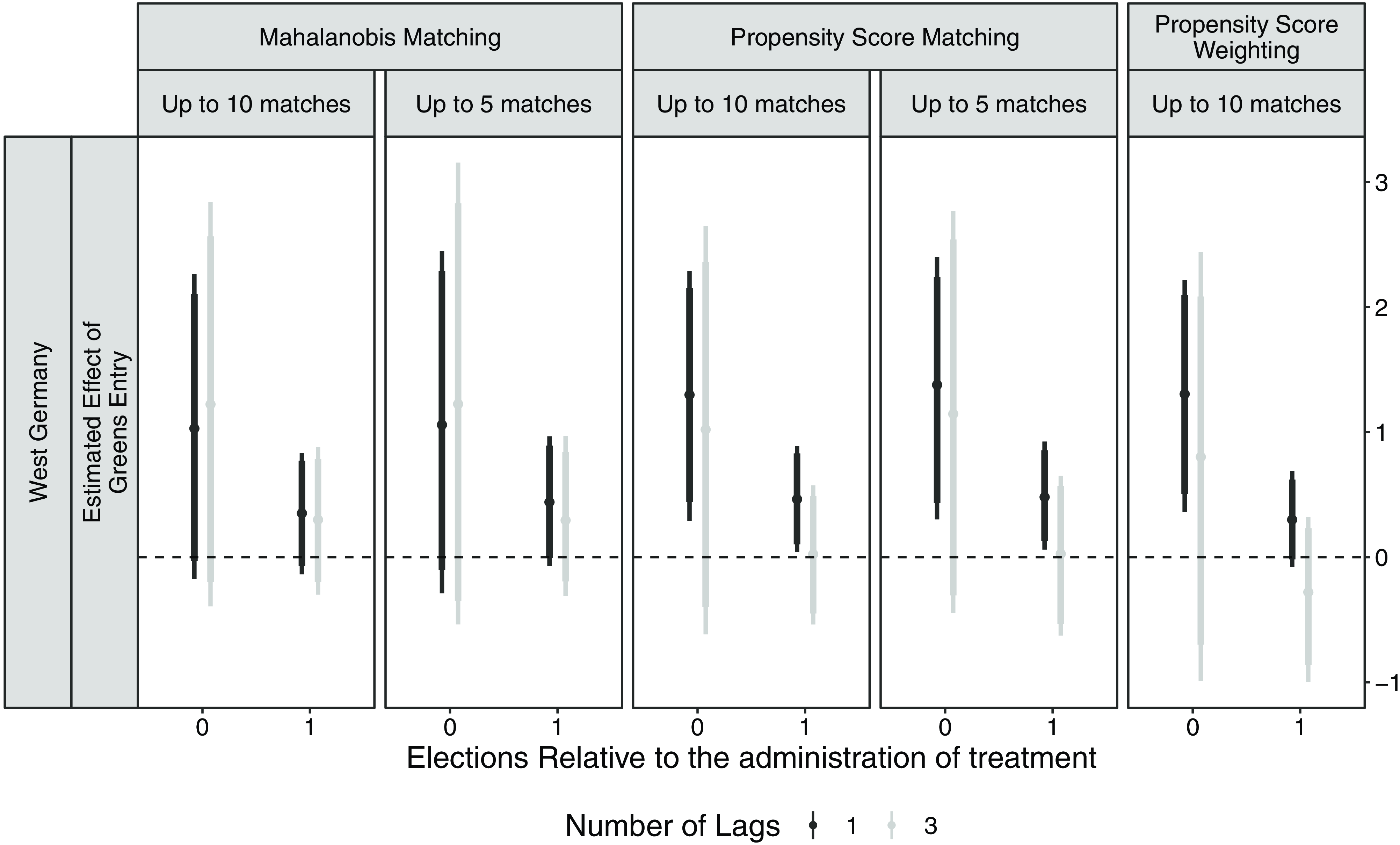 Mahalanobis Matching

Propensity Score Matching

Propensity Score Weighting

Up to 10 matches

Up to 5 matches

Up to 10 matches

Up to 5 matches

Up to 10 matches

West Germany

Estimated Effect of Greens Entry

3

2

1

0

−1

0 1 0 1 0 1 0 1 0 1

Elections Relative to the administration of treatment

Number of Lags 1 3